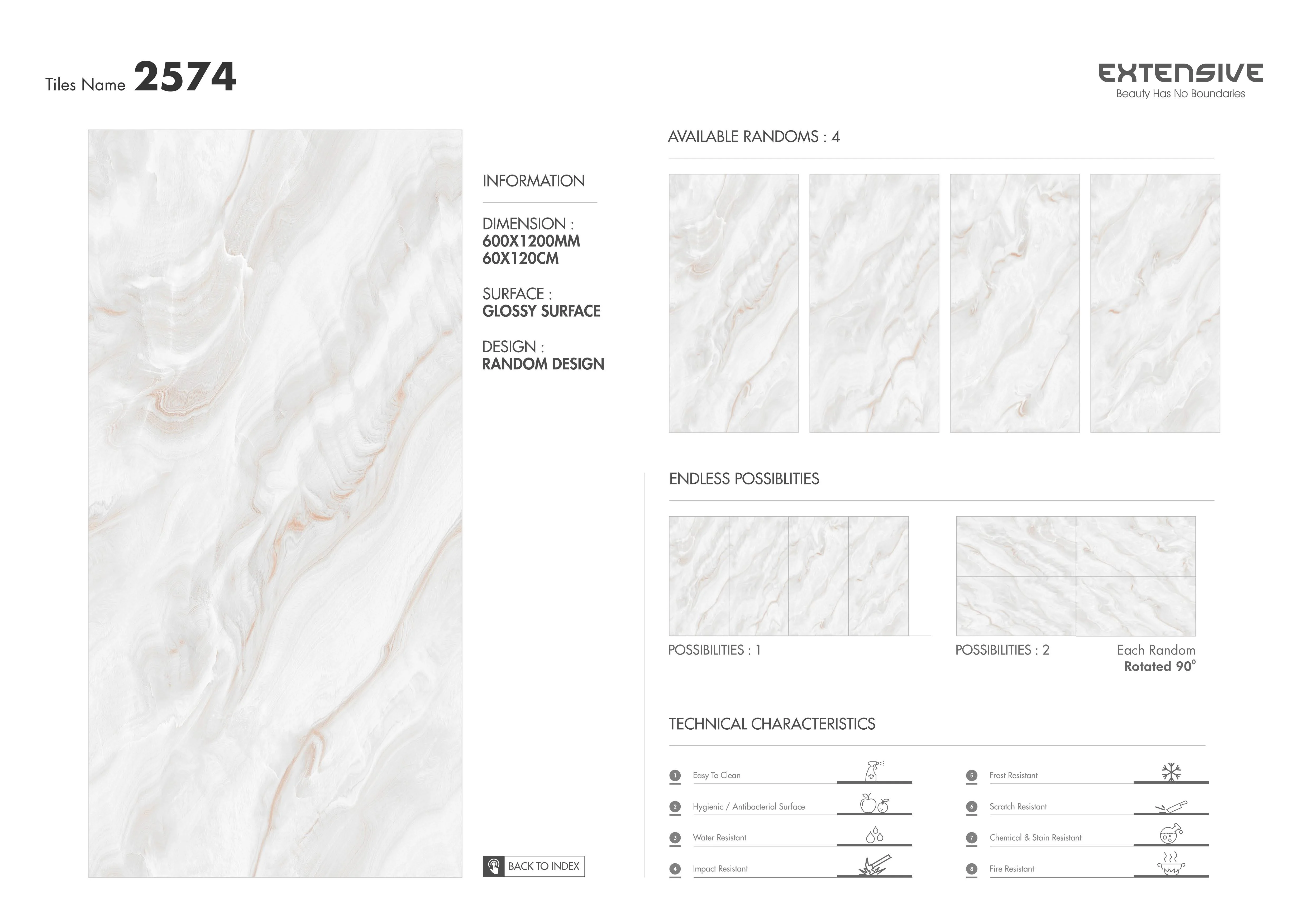 Tiles Name 2574

EXTENSIVE
Beauty Has No Boundaries

INFORMATION

DIMENSION :
600X1200MM
60X120CM

SURFACE :
GLOSSY SURFACE

DESIGN :
RANDOM DESIGN

BACK TO INDEX

AVAILABLE RANDOMS : 4

ENDLESS POSSIBLITIES

POSSIBILITIES : 1

POSSIBILITIES : 2

Each Random
Rotated 90°

TECHNICAL CHARACTERISTICS

1 Easy To Clean

2 Hygienic / Antibacterial Surface

3 Water Resistant

4 Impact Resistant

5 Frost Resistant

6 Scratch Resistant

7 Chemical & Stain Resistant

8 Fire Resistant